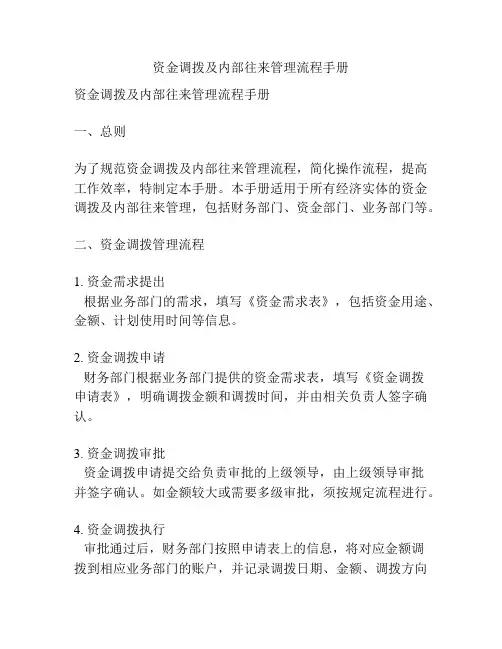 资金调拨及内部往来管理流程手册

资金调拨及内部往来管理流程手册

一、总则

为了规范资金调拨及内部往来管理流程，简化操作流程，提高工作效率，特制定本手册。本手册适用于所有经济实体的资金调拨及内部往来管理，包括财务部门、资金部门、业务部门等。

二、资金调拨管理流程

1. 资金需求提出
根据业务部门的需求，填写《资金需求表》，包括资金用途、金额、计划使用时间等信息。

2. 资金调拨申请
财务部门根据业务部门提供的资金需求表，填写《资金调拨申请表》，明确调拨金额和调拨时间，并由相关负责人签字确认。

3. 资金调拨审批
资金调拨申请提交给负责审批的上级领导，由上级领导审批并签字确认。如金额较大或需要多级审批，须按规定流程进行。

4. 资金调拨执行
审批通过后，财务部门按照申请表上的信息，将对应金额调拨到相应业务部门的账户，并记录调拨日期、金额、调拨方向